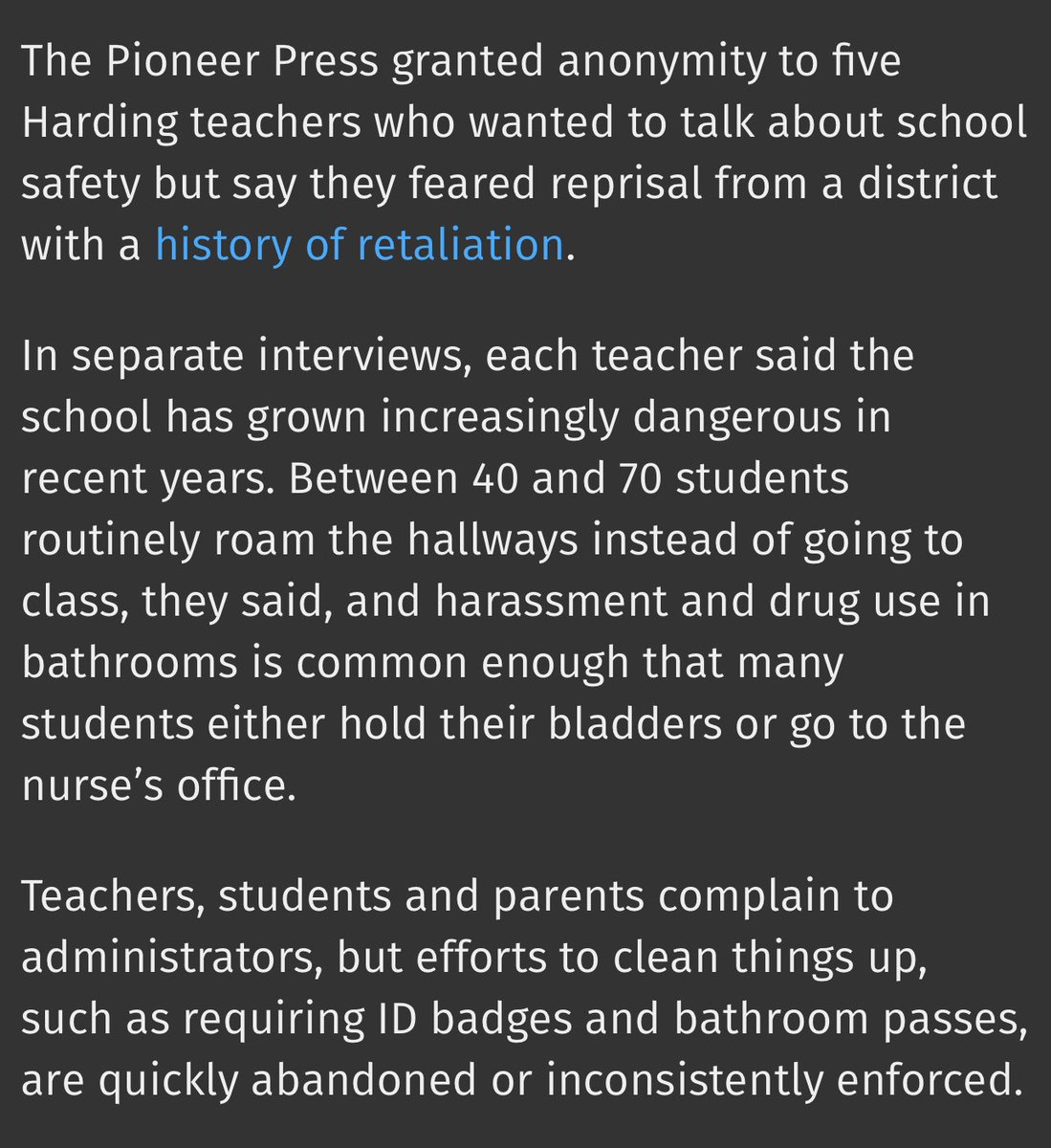 The Pioneer Press granted anonymity to five Harding teachers who wanted to talk about school safety but say they feared reprisal from a district with a history of retaliation.

In separate interviews, each teacher said the school has grown increasingly dangerous in recent years. Between 40 and 70 students routinely roam the hallways instead of going to class, they said, and harassment and drug use in bathrooms is common enough that many students either hold their bladders or go to the nurse’s office.

Teachers, students and parents complain to administrators, but efforts to clean things up, such as requiring ID badges and bathroom passes, are quickly abandoned or inconsistently enforced.